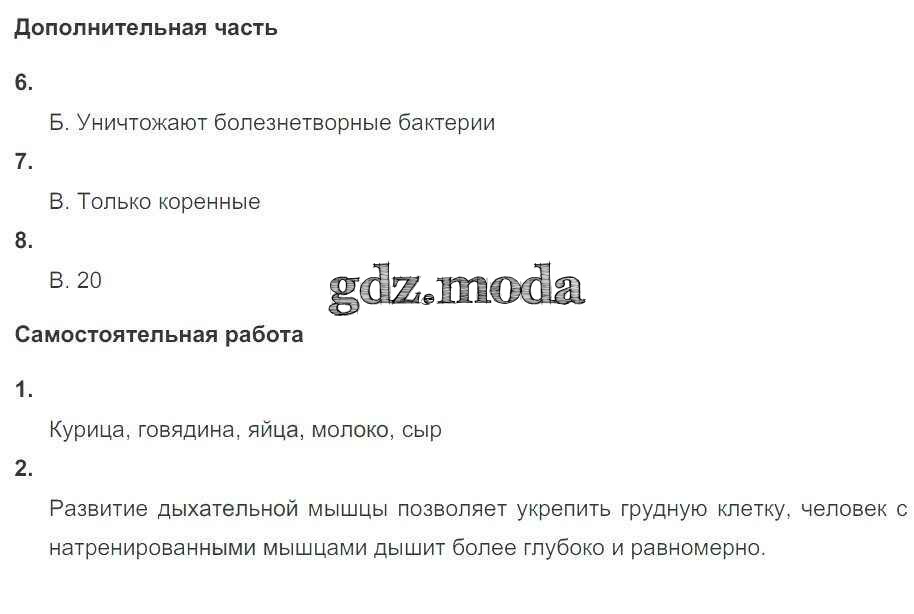 Дополнительная часть

6.

Б. Уничтожают болезнетворные бактерии

7.

В. Только коренные

8.

В. 20

Самостоятельная работа

1.

Курица, говядина, яйца, молоко, сыр

2.

Развитие дыхательной мышцы позволяет укрепить грудную клетку, человек с натренированными мышцами дышит более глубоко и равномерно.

gdz.moda